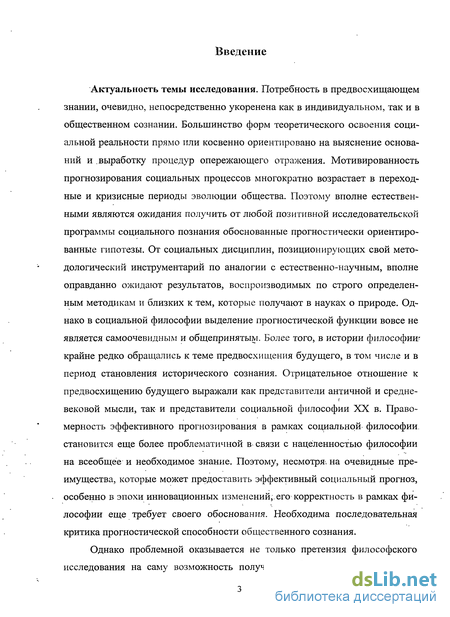 Введение

Актуальность темы исследования. Потребность в предвосхищающем знании, очевидно, непосредственно укоренена как в индивидуальном, так и в общественном сознании. Большинство форм теоретического освоения социальной реальности прямо или косвенно ориентировано на выяснение оснований и выработку процедур опережающего отражения. Мотивированность прогнозирования социальных процессов многократно возрастает в переходные и кризисные периоды эволюции общества. Поэтому вполне естественными являются ожидания получить от любой позитивной исследовательской программы социального познания обоснованные прогностически ориентированные гипотезы. От социальных дисциплин, позиционирующих свой методологический инструментарий по аналогии с естественно-научным, вполне оправданно ожидают результатов, воспроизводимых по строго определенным методикам и близких к тем, которые получают в науках о природе. Однако в социальной философии выделение прогностической функции вовсе не является самоочевидным и общепринятым. Более того, в истории философии крайне редко обращались к теме предвосхищения будущего, в том числе и в период становления исторического сознания. Отрицательное отношение к предвосхищению будущего выражали как представители античной и средневековой мысли, так и представители социальной философии XX в. Правомерность эффективного прогнозирования в рамках социальной философии становится еще более проблематичной в связи с нацеленностью философии на всеобщее и необходимое знание. Поэтому, несмотря на очевидные преимущества, которые может предоставить эффективный социальный прогноз, особенно в эпохи инновационных изменений, его корректность в рамках философии еще требует своего обоснования. Необходима последовательная критика прогностической способности общественного сознания.

Однако проблемной оказывается не только претензия философского исследования на саму возможность получ

3

dsLib.net
библиотека диссертаций